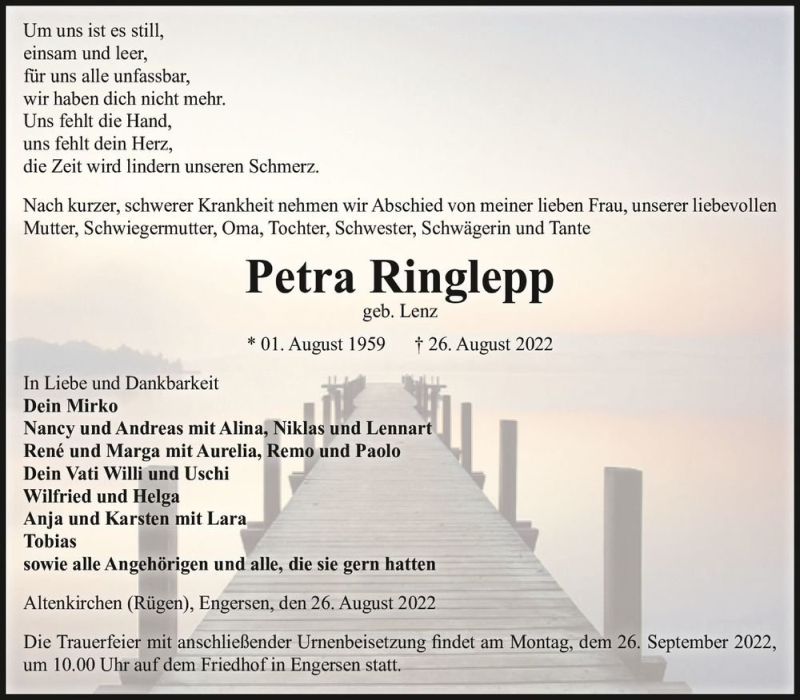 Um uns ist es still,
einsam und leer,
für uns alle unfassbar,
wir haben dich nicht mehr.
Uns fehlt die Hand,
uns fehlt dein Herz,
die Zeit wird lindern unseren Schmerz.

Nach kurzer, schwerer Krankheit nehmen wir Abschied von meiner lieben Frau, unserer liebevollen Mutter, Schwiegermutter, Oma, Tochter, Schwester, Schwägerin und Tante

Petra Ringlepp
geb. Lenz

* 01. August 1959 † 26. August 2022

In Liebe und Dankbarkeit
Dein Mirko
Nancy und Andreas mit Alina, Niklas und Lennart
René und Marga mit Aurelia, Remo und Paolo
Dein Vati Willi und Uschi
Wilfried und Helga
Anja und Karsten mit Lara
Tobias
sowie alle Angehörigen und alle, die sie gern hatten

Altenkirchen (Rügen), Engersen, den 26. August 2022

Die Trauerfeier mit anschließender Urnenbeisetzung findet am Montag, dem 26. September 2022, um 10.00 Uhr auf dem Friedhof in Engersen statt.